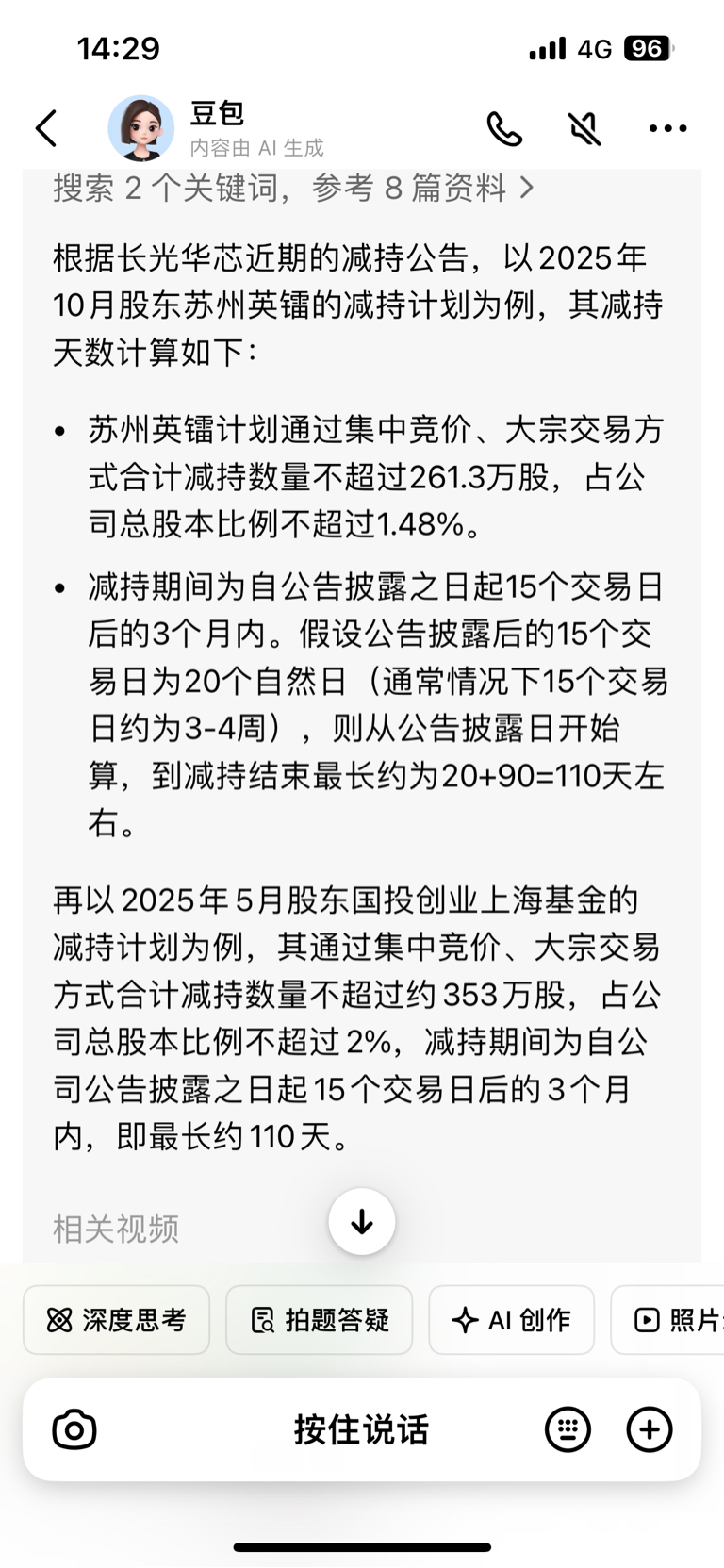 14:29

4G 96

豆包
内容由 AI 生成

搜索 2 个关键词，参考 8 篇资料 >

根据长光华芯近期的减持公告，以 2025 年 10 月股东苏州英镭的减持计划为例，其减持天数计算如下：

• 苏州英镭计划通过集中竞价、大宗交易方式合计减持数量不超过261.3万股，占公司总股本比例不超过1.48%。

• 减持期间为自公告披露之日起15个交易日后的3个月内。假设公告披露后的15个交易日为20个自然日（通常情况下15个交易日约为3-4周），则从公告披露日开始算，到减持结束最长约为20+90=110天左右。

再以 2025 年 5 月股东国投创业上海基金的减持计划为例，其通过集中竞价、大宗交易方式合计减持数量不超过约 353 万股，占公司总股本比例不超过 2%，减持期间为自公司公告披露之日起 15 个交易日后的 3 个月内，即最长约 110 天。

相关视频

深度思考 拍题答疑 AI 创作 照片

按住说话